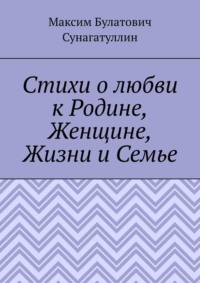 Максим Булатович Сунагатуллин

Стихи о любви к Родине, Женщине, Жизни и Семье